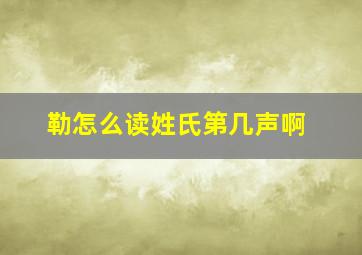 勒怎么读姓氏第几声啊